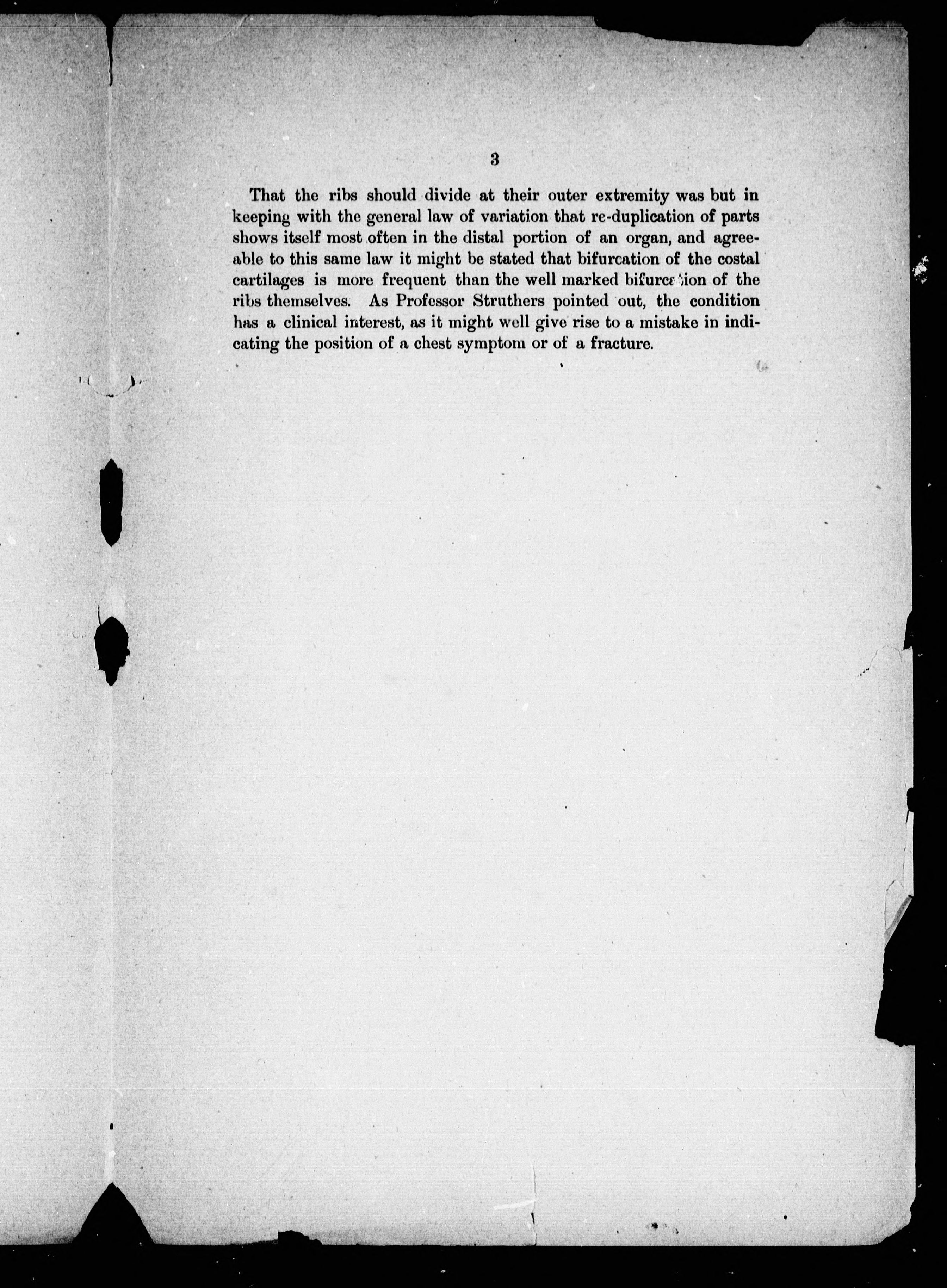 3

That the ribs should divide at their outer extremity was but in keeping with the general law of variation that re-duplication of parts shows itself most often in the distal portion of an organ, and agreeable to this same law it might be stated that bifurcation of the costal cartilages is more frequent than the well marked bifurcation of the ribs themselves. As Professor Struthers pointed out, the condition has a clinical interest, as it might well give rise to a mistake in indicating the position of a chest symptom or of a fracture.